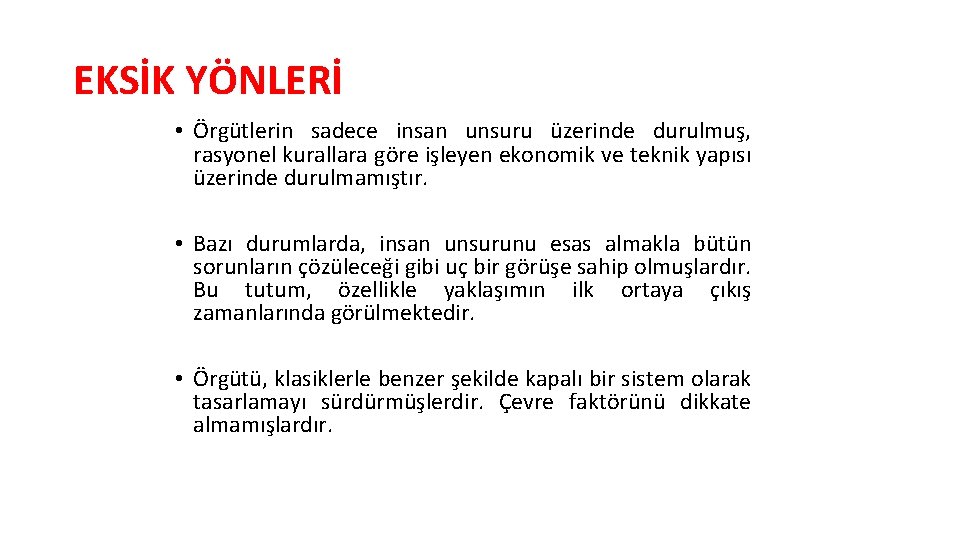 EKSİK YÖNLERİ

• Örgütlerin sadece insan unsuru üzerinde durulmuş, rasyonel kurallara göre işleyen ekonomik ve teknik yapısı üzerinde durulmamıştır.

• Bazı durumlarda, insan unsurunu esas almakla bütün sorunların çözüleceği gibi uç bir görüşe sahip olmuşlardır. Bu tutum, özellikle yaklaşımın ilk ortaya çıkış zamanlarında görülmektedir.

• Örgütü, klasiklerle benzer şekilde kapalı bir sistem olarak tasarlamayı sürdürmüşlerdir. Çevre faktörünü dikkate almamışlardır.